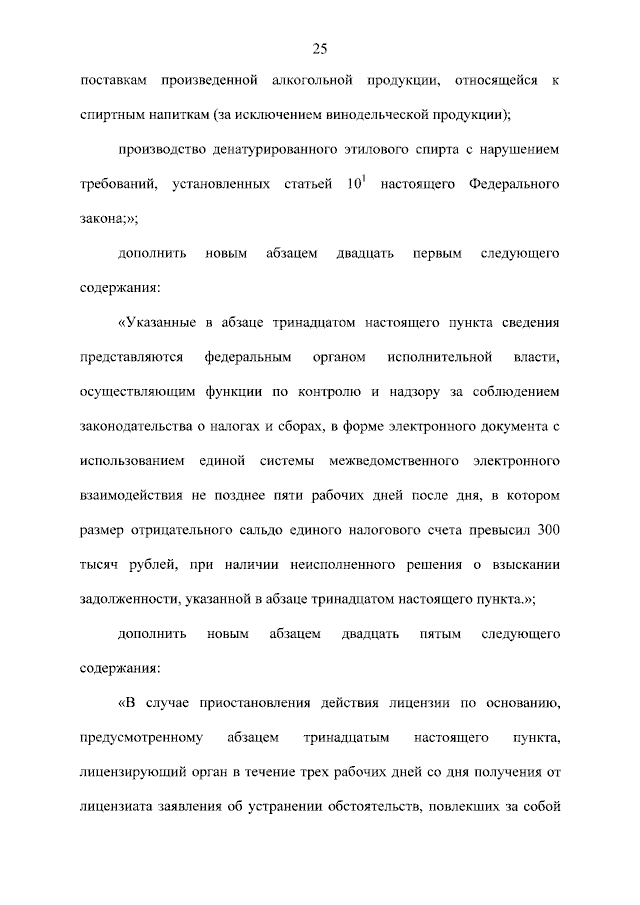 25

поставкам произведенной алкогольной продукции, относящейся к спиртным напиткам (за исключением винодельческой продукции);

производство денатурированного этилового спирта с нарушением требований, установленных статьей $10^1$ настоящего Федерального закона;»;

дополнить новым абзацем двадцать первым следующего содержания:

«Указанные в абзаце тринадцатом настоящего пункта сведения представляются федеральным органом исполнительной власти, осуществляющим функции по контролю и надзору за соблюдением законодательства о налогах и сборах, в форме электронного документа с использованием единой системы межведомственного электронного взаимодействия не позднее пяти рабочих дней после дня, в котором размер отрицательного сальдо единого налогового счета превысил 300 тысяч рублей, при наличии неисполненного решения о взыскании задолженности, указанной в абзаце тринадцатом настоящего пункта.»;

дополнить новым абзацем двадцать пятым следующего содержания:

«В случае приостановления действия лицензии по основанию, предусмотренному абзацем тринадцатым настоящего пункта, лицензирующий орган в течение трех рабочих дней со дня получения от лицензиата заявления об устранении обстоятельств, повлекших за собой